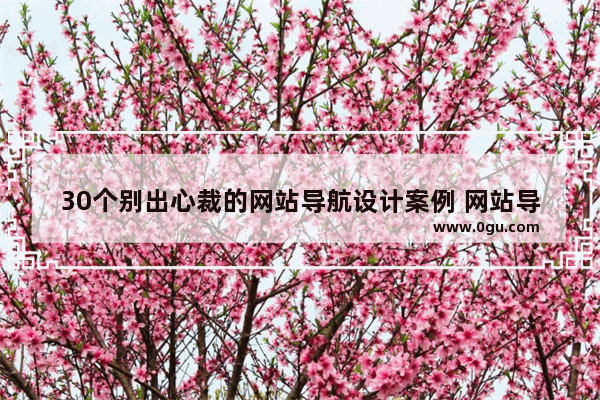 30个别出心裁的网站导航设计案例 网站导

www.0gu.com